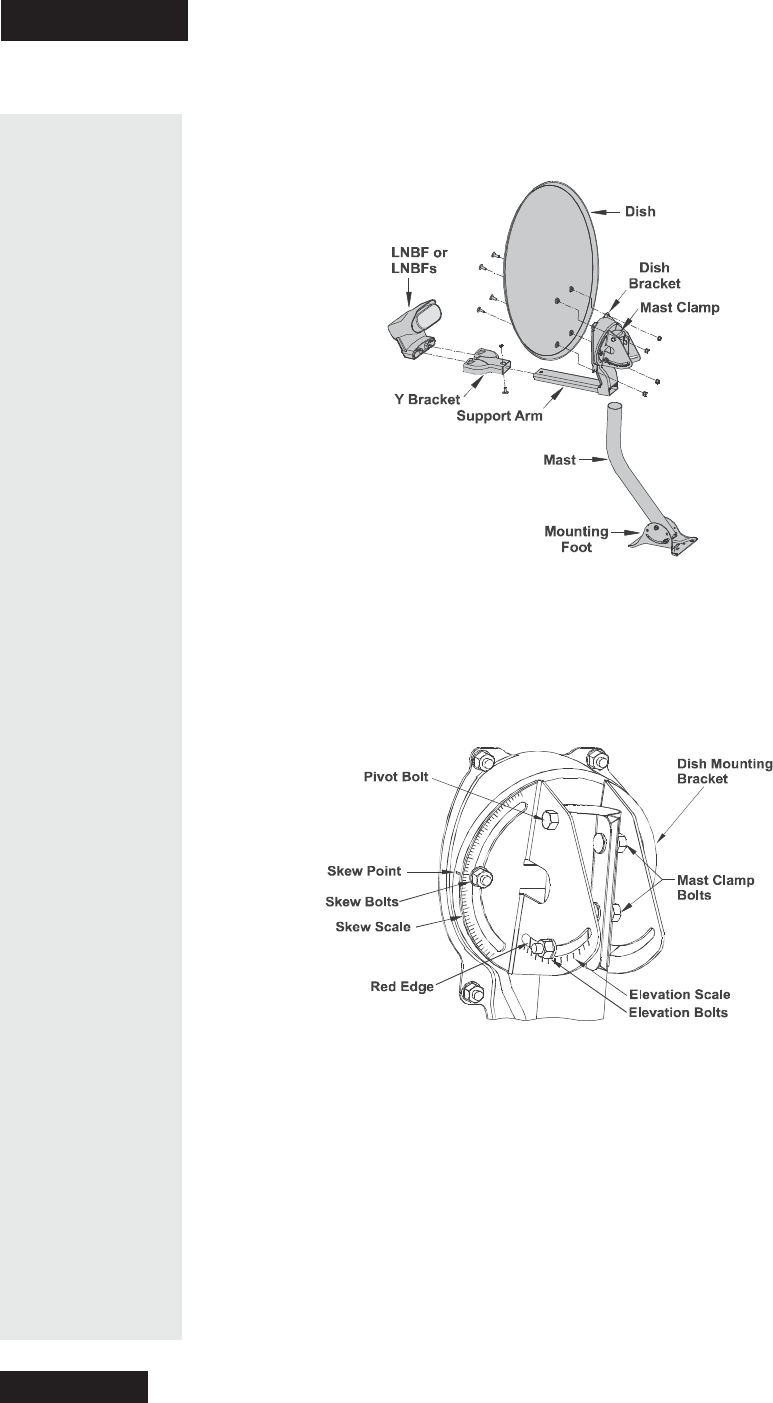 Dish

LNBF or LNBFs

Dish Bracket

Mast Clamp

Y Bracket

Support Arm

Mast

Mounting Foot

Pivot Bolt

Dish Mounting Bracket

Skew Point

Skew Bolts

Skew Scale

Mast Clamp Bolts

Red Edge

Elevation Scale

Elevation Bolts